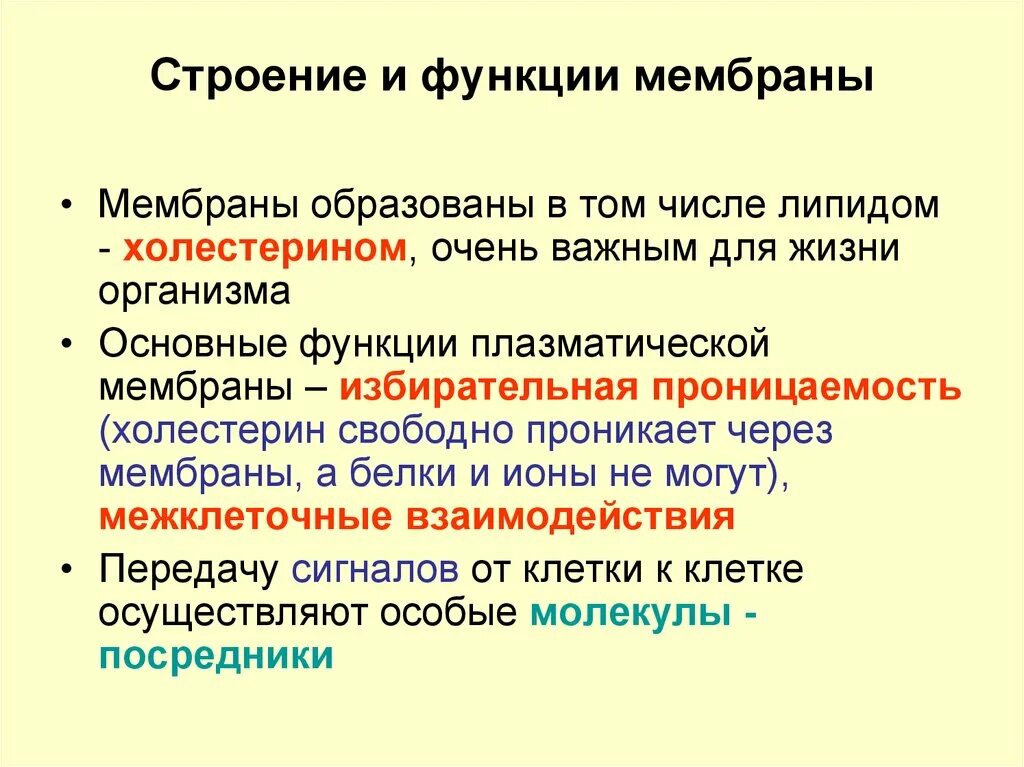 Строение и функции мембраны

• Мембраны образованы в том числе липидом - холестерином, очень важным для жизни организма

• Основные функции плазматической мембраны – избирательная проницаемость (холестерин свободно проникает через мембраны, а белки и ионы не могут), межклеточные взаимодействия

• Передачу сигналов от клетки к клетке осуществляют особые молекулы - посредники